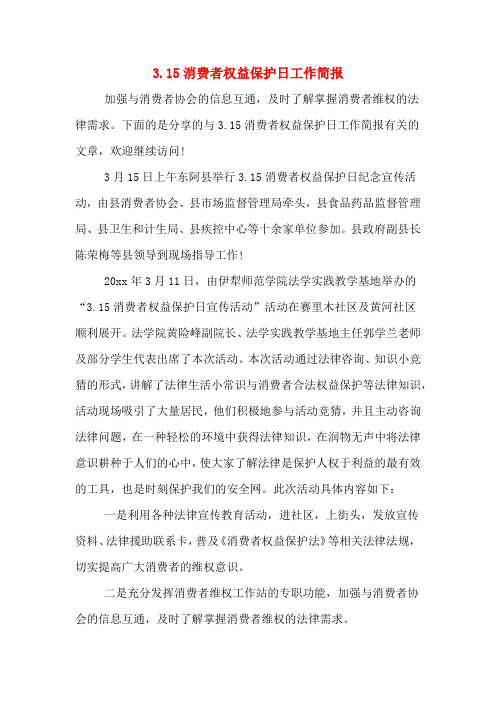 3.15 消费者权益保护日工作简报

加强与消费者协会的信息互通，及时了解掌握消费者维权的法律需求。下面的是分享的与 3.15 消费者权益保护日工作简报有关的文章，欢迎继续访问！

3 月 15 日上午东阿县举行 3.15 消费者权益保护日纪念宣传活动，由县消费者协会、县市场监督管理局牵头，县食品药品监督管理局、县卫生和计生局、县疾控中心等十余家单位参加。县政府副县长陈荣梅等县领导到现场指导工作！

20xx 年 3 月 11 日，由伊犁师范学院法学实践教学基地举办的“3.15 消费者权益保护日宣传活动”活动在赛里木社区及黄河社区顺利展开。法学院黄险峰副院长、法学实践教学基地主任郭学兰老师及部分学生代表出席了本次活动。本次活动通过法律咨询、知识小竞猜的形式，讲解了法律生活小常识与消费者合法权益保护等法律知识，活动现场吸引了大量居民，他们积极地参与活动竞猜，并且主动咨询法律问题，在一种轻松的环境中获得法律知识，在润物无声中将法律意识耕种于人们的心中，使大家了解法律是保护人权于利益的最有效的工具，也是时刻保护我们的安全网。此次活动具体内容如下：

一是利用各种法律宣传教育活动，进社区，上街头，发放宣传资料、法律援助联系卡，普及《消费者权益保护法》等相关法律法规，切实提高广大消费者的维权意识。

二是充分发挥消费者维权工作站的专职功能，加强与消费者协会的信息互通，及时了解掌握消费者维权的法律需求。